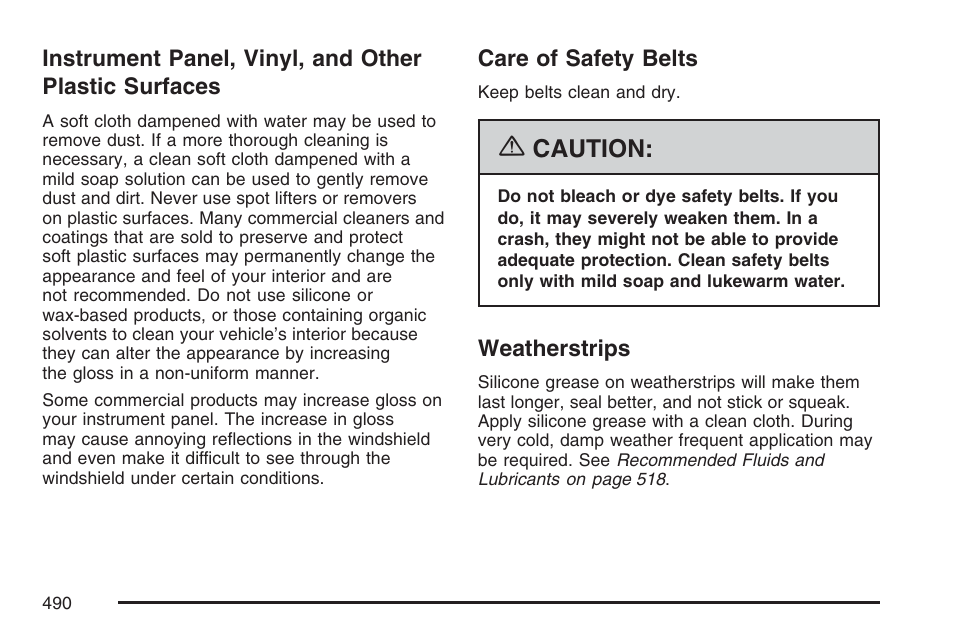 Instrument Panel, Vinyl, and Other Plastic Surfaces

A soft cloth dampened with water may be used to remove dust. If a more thorough cleaning is necessary, a clean soft cloth dampened with a mild soap solution can be used to gently remove dust and dirt. Never use spot lifters or removers on plastic surfaces. Many commercial cleaners and coatings that are sold to preserve and protect soft plastic surfaces may permanently change the appearance and feel of your interior and are not recommended. Do not use silicone or wax-based products, or those containing organic solvents to clean your vehicle's interior because they can alter the appearance by increasing the gloss in a non-uniform manner.

Some commercial products may increase gloss on your instrument panel. The increase in gloss may cause annoying reflections in the windshield and even make it difficult to see through the windshield under certain conditions.

Care of Safety Belts

Keep belts clean and dry.

CAUTION:

Do not bleach or dye safety belts. If you do, it may severely weaken them. In a crash, they might not be able to provide adequate protection. Clean safety belts only with mild soap and lukewarm water.

Weatherstrips

Silicone grease on weatherstrips will make them last longer, seal better, and not stick or squeak. Apply silicone grease with a clean cloth. During very cold, damp weather frequent application may be required. See Recommended Fluids and Lubricants on page 518.

490